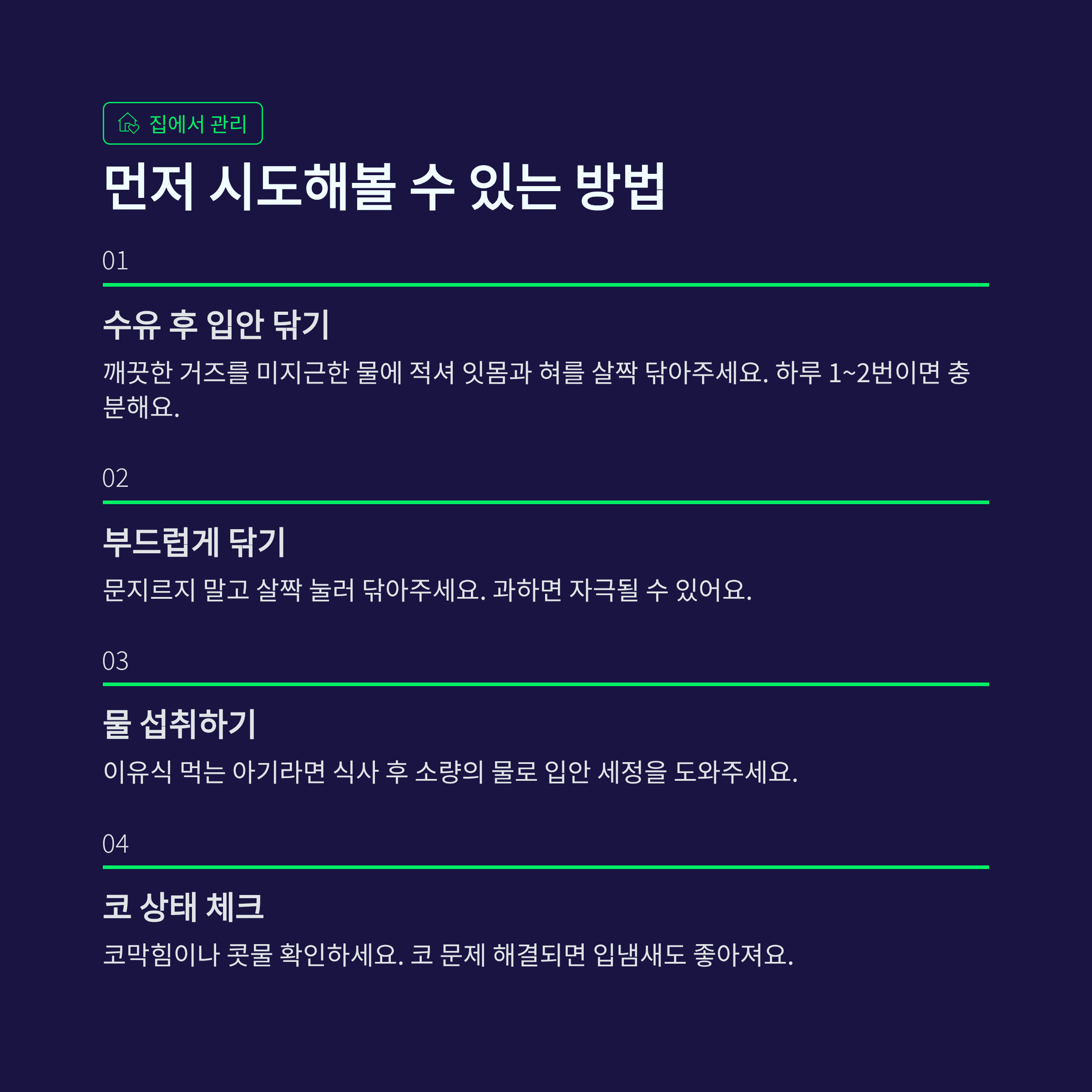 집에서 관리

먼저 시도해볼 수 있는 방법

01

수유 후 입안 닦기

깨끗한 거즈를 미지근한 물에 적셔 잇몸과 혀를 살짝 닦아주세요. 하루 1~2번이면 충분해요.

02

부드럽게 닦기

문지르지 말고 살짝 눌러 닦아주세요. 과하면 자극될 수 있어요.

03

물 섭취하기

이유식 먹는 아기라면 식사 후 소량의 물로 입안 세정을 도와주세요.

04

코 상태 체크

코막힘이나 콧물 확인하세요. 코 문제 해결되면 입냄새도 좋아져요.